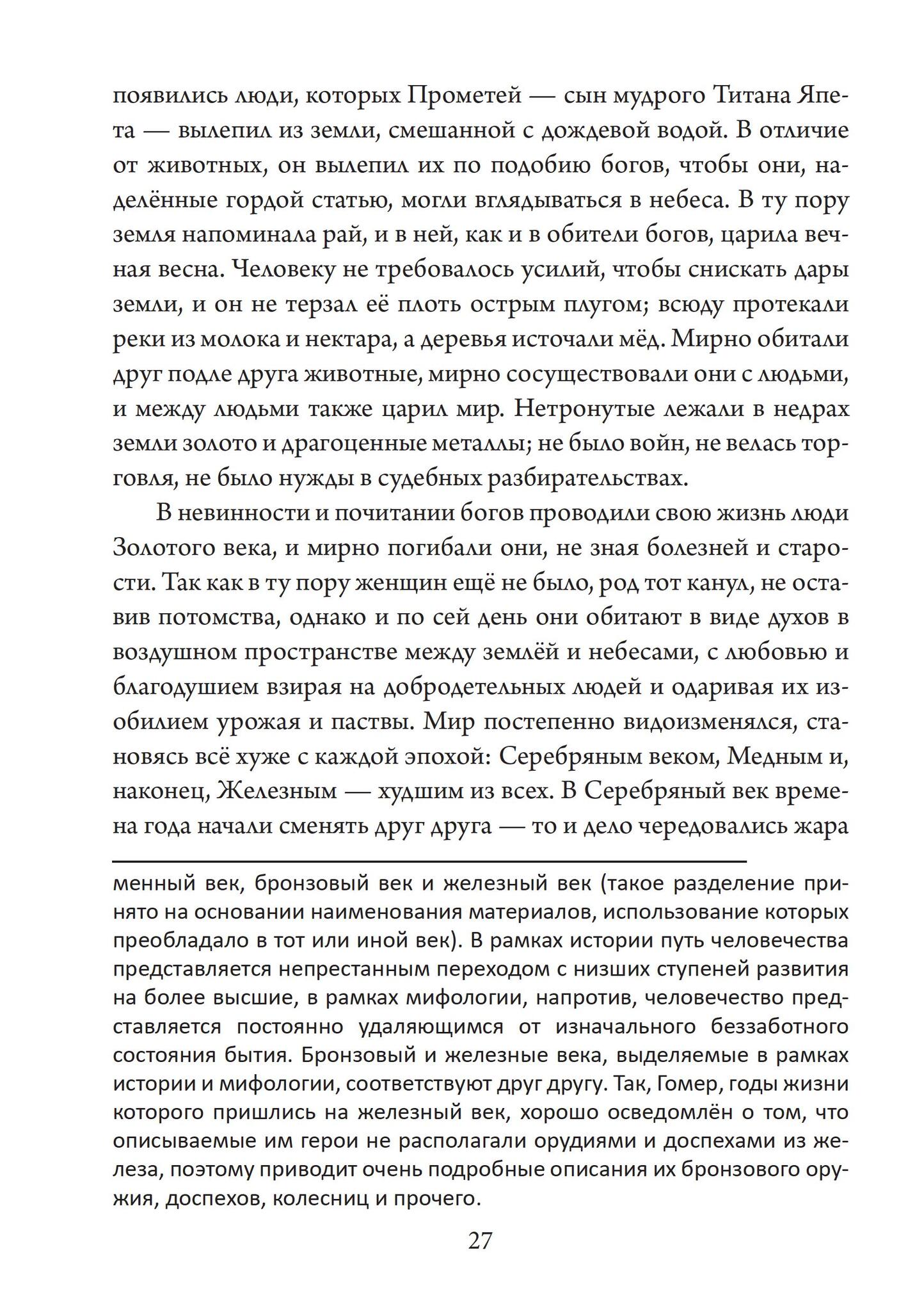 появились люди, которых Прометей — сын мудрого Титана Япета — вылепил из земли, смешанной с дождевой водой. В отличие от животных, он вылепил их по подобию богов, чтобы они, наделённые гордой статью, могли вглядываться в небеса. В ту пору земля напоминала рай, и в ней, как и в обители богов, царила вечная весна. Человеку не требовалось усилий, чтобы снискать дары земли, и он не терзал её плоть острым плугом; всюду протекали реки из молока и нектара, а деревья источали мёд. Мирно обитали друг подле друга животные, мирно сосуществовали они с людьми, и между людьми также царил мир. Нетронутые лежали в недрах земли золото и драгоценные металлы; не было войн, не велась торговля, не было нужды в судебных разбирательствах.

В невинности и почитании богов проводили свою жизнь люди Золотого века, и мирно погибали они, не зная болезней и старости. Так как в ту пору женщин ещё не было, род тот канул, не оставив потомства, однако и по сей день они обитают в виде духов в воздушном пространстве между землёй и небесами, с любовью и благодушием взирая на добродетельных людей и одаривая их изобилием урожая и паствы. Мир постепенно видоизменялся, становясь всё хуже с каждой эпохой: Серебряным веком, Медным и, наконец, Железным — худшим из всех. В Серебряный век времена года начали сменять друг друга — то и дело чередовались жара

менный век, бронзовый век и железный век (такое разделение принято на основании наименования материалов, использование которых преобладало в тот или иной век). В рамках истории путь человечества представляется непрестанным переходом с низших ступеней развития на более высшие, в рамках мифологии, напротив, человечество представляется постоянно удаляющимся от изначального беззаботного состояния бытия. Бронзовый и железные века, выделяемые в рамках истории и мифологии, соответствуют друг другу. Так, Гомер, годы жизни которого пришлись на железный век, хорошо осведомлён о том, что описываемые им герои не располагали орудиями и доспехами из железа, поэтому приводит очень подробные описания их бронзового оружия, доспехов, колесниц и прочего.

27